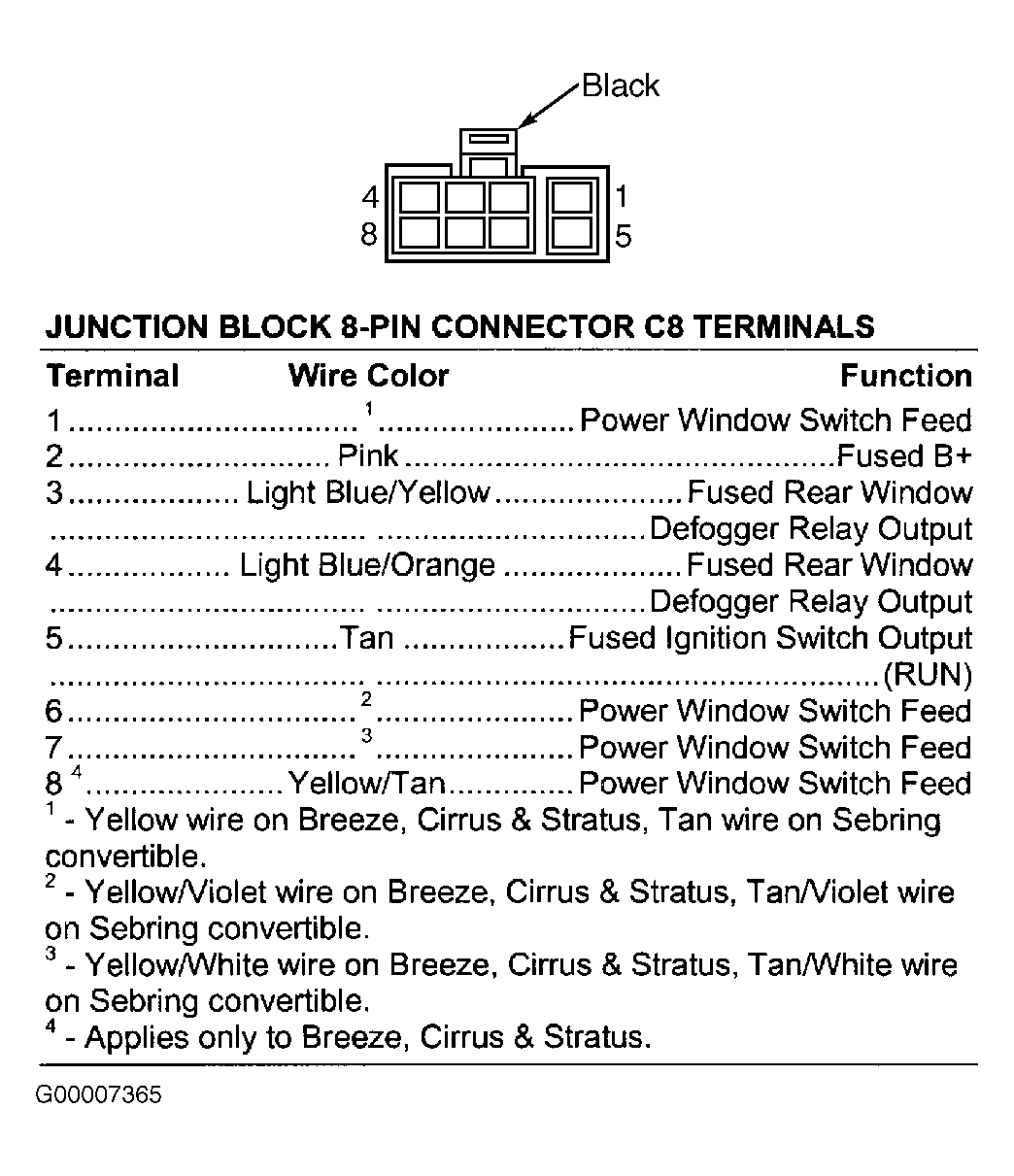 Black

4
8
1
5

JUNCTION BLOCK 8-PIN CONNECTOR C8 TERMINALS

| Terminal | Wire Color | Function |
|---|---|---|
| 1 | $^1$ | Power Window Switch Feed |
| 2 | Pink | Fused B+ |
| 3 | Light Blue/Yellow | Fused Rear Window Defogger Relay Output |
| 4 | Light Blue/Orange | Fused Rear Window Defogger Relay Output |
| 5 | Tan | Fused Ignition Switch Output (RUN) |
| 6 | $^2$ | Power Window Switch Feed |
| 7 | $^3$ | Power Window Switch Feed |
| 8 $^4$ | Yellow/Tan | Power Window Switch Feed |

$^1$ - Yellow wire on Breeze, Cirrus & Stratus, Tan wire on Sebring convertible.
$^2$ - Yellow/Violet wire on Breeze, Cirrus & Stratus, Tan/Violet wire on Sebring convertible.
$^3$ - Yellow/White wire on Breeze, Cirrus & Stratus, Tan/White wire on Sebring convertible.
$^4$ - Applies only to Breeze, Cirrus & Stratus.

G00007365